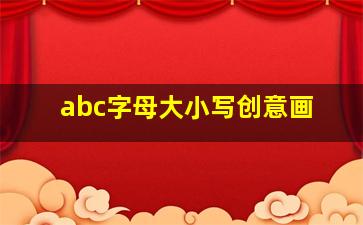 abc字母大小写创意画